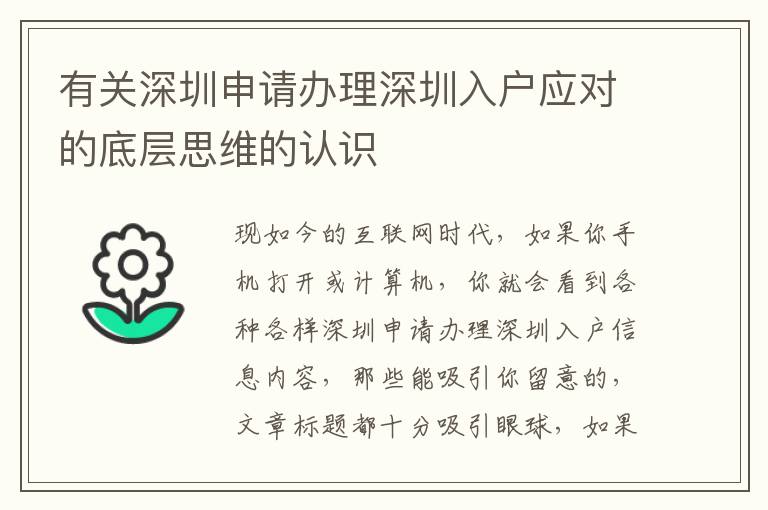 有关深圳申请办理深圳入户应对的底层思维的认识

现如今的互联网时代，如果你手机打开或计算机，你就会看到各种各样深圳申请办理深圳入户信息内容，那些能吸引你留意的，文章标题都十分吸引眼球，如果